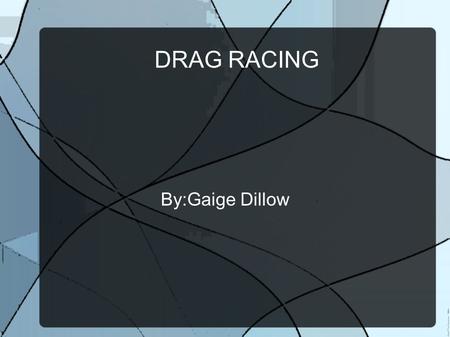 DRAG RACING

By:Gaige Dillow